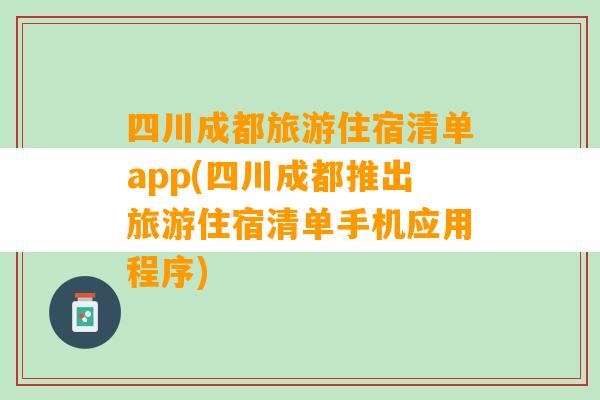 四川成都旅游住宿清单app(四川成都推出旅游住宿清单手机应用程序)